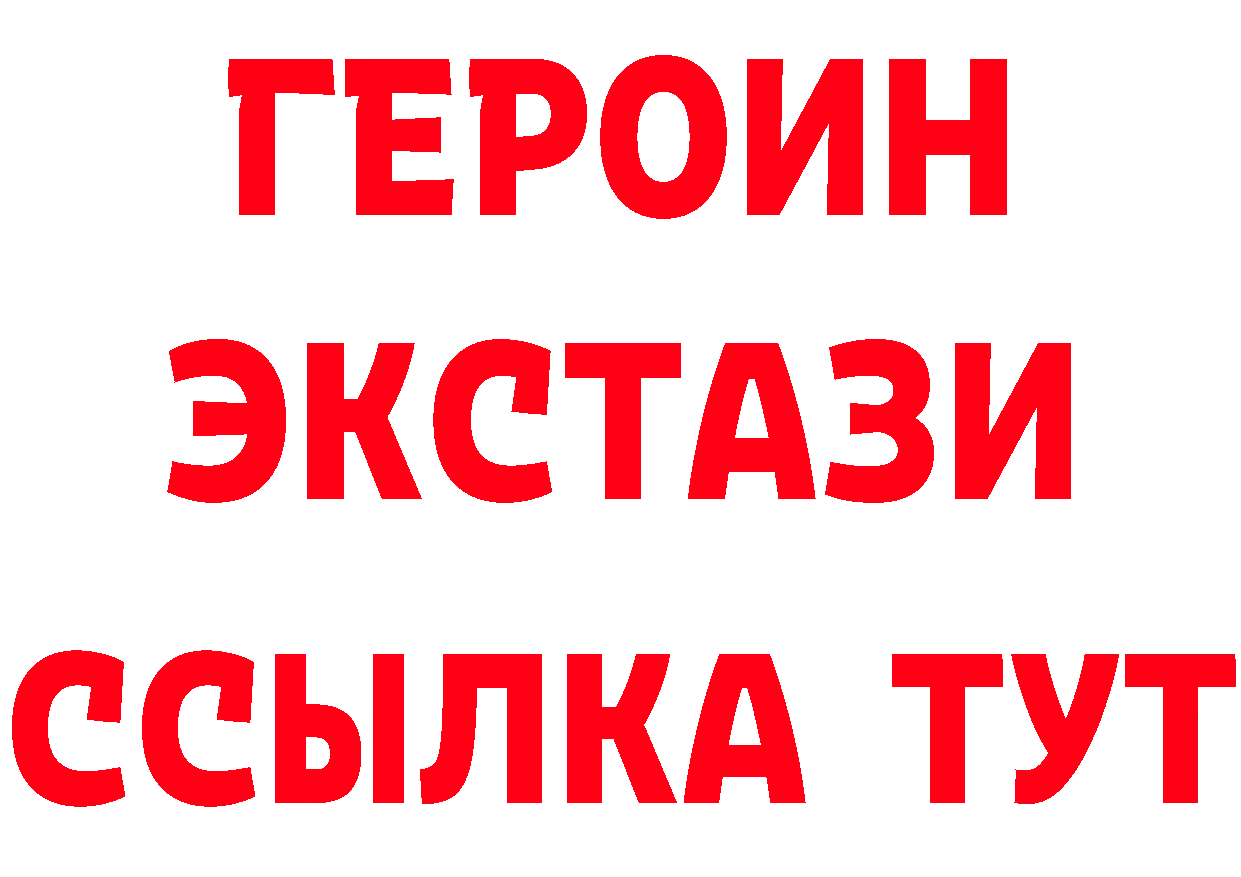 ГЕРОИН
ЭКСТАЗИ
ССЫЛКА ТУТ